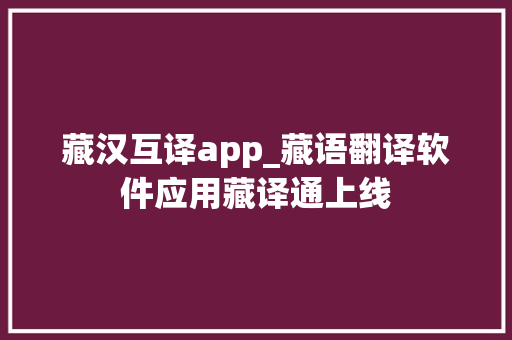 藏汉互译app_藏语翻译软件应用藏译通上线